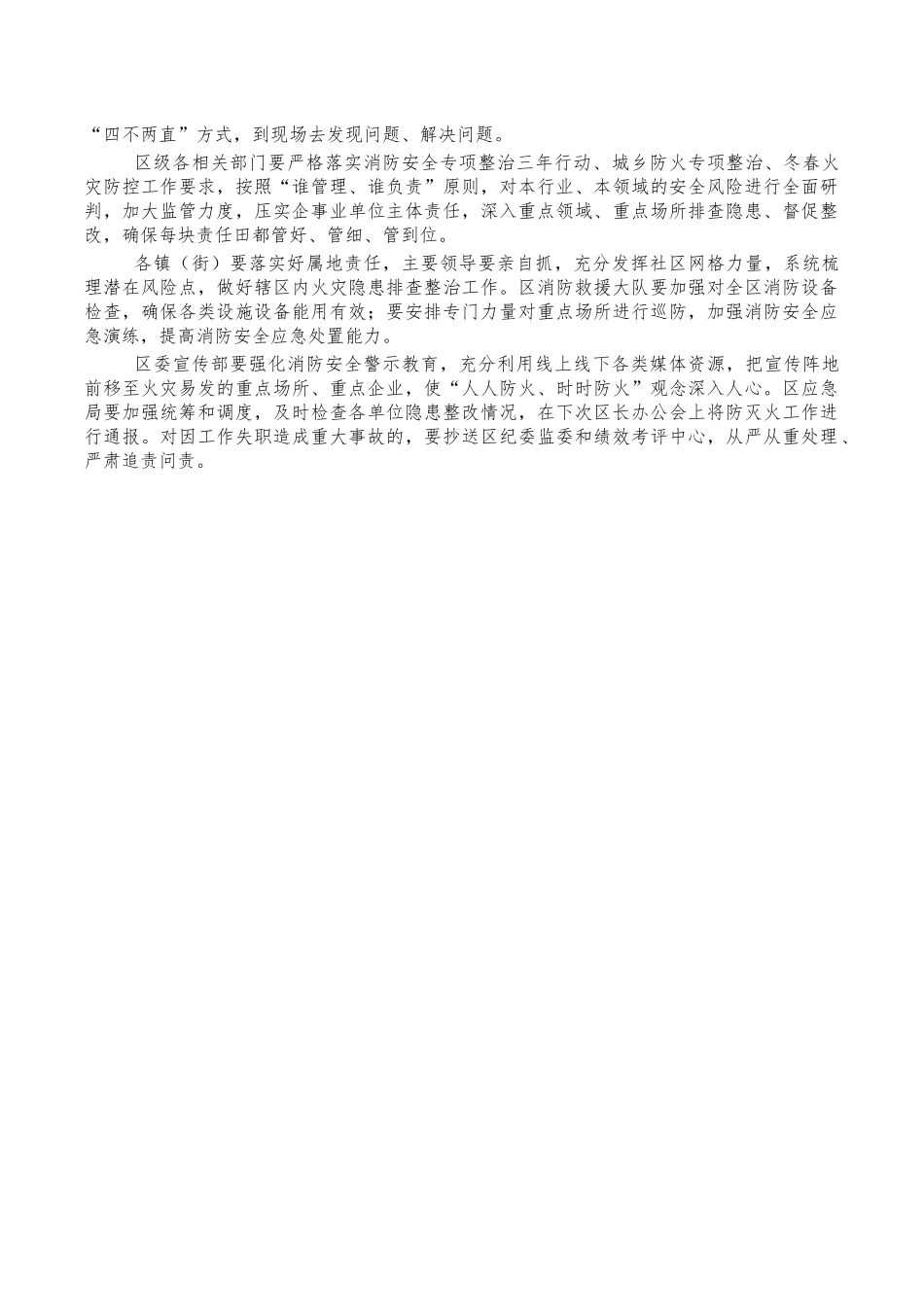 “四不两直”方式，到现场去发现问题、解决问题。

区级各相关部门要严格落实消防安全专项整治三年行动、城乡防火专项整治、冬春火灾防控工作要求，按照“谁管理、谁负责”原则，对本行业、本领域的安全风险进行全面研判，加大监管力度，压实企事业单位主体责任，深入重点领域、重点场所排查隐患、督促整改，确保每块责任田都管好、管细、管到位。

各镇（街）要落实好属地责任，主要领导要亲自抓，充分发挥社区网格力量，系统梳理潜在风险点，做好辖区内火灾隐患排查整治工作。区消防救援大队要加强对全区消防设备检查，确保各类设施设备能用有效；要安排专门力量对重点场所进行巡防，加强消防安全应急演练，提高消防安全应急处置能力。

区委宣传部要强化消防安全警示教育，充分利用线上线下各类媒体资源，把宣传阵地前移至火灾易发的重点场所、重点企业，使“人人防火、时时防火”观念深入人心。区应急局要加强统筹和调度，及时检查各单位隐患整改情况，在下次区长办公会上将防灭火工作进行通报。对因工作失职造成重大事故的，要抄送区纪委监委和绩效考评中心，从严从重处理、严肃追责问责。